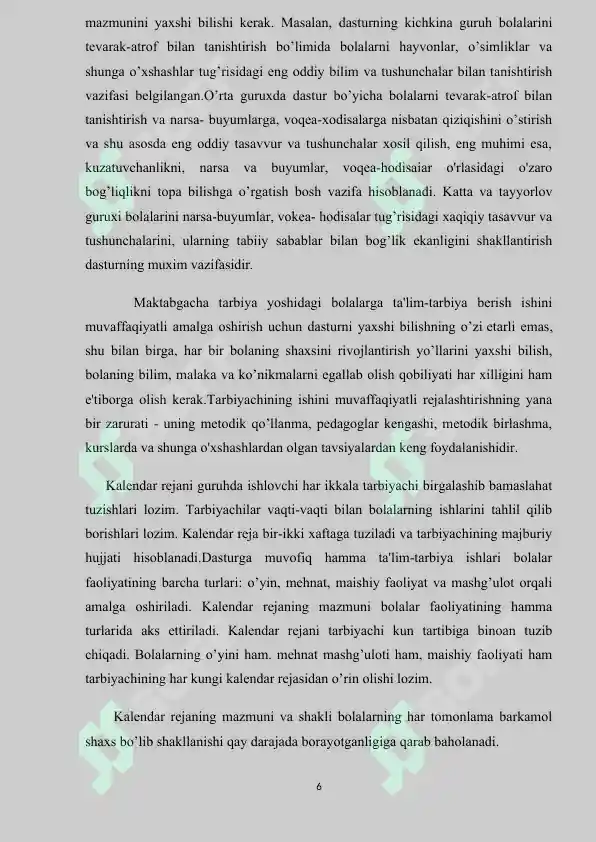 mazmunini yaxshi bilishi kerak. Masalan, dasturning kichkina guruh bolalarini tevarak-atrof bilan tanishtirish bo'limida bolalarni hayvonlar, o'simliklar va shunga o'xshashlar tug'risidagi eng oddiy bilim va tushunchalar bilan tanishtirish vazifasi belgilangan.O'rta guruxda dastur bo'yicha bolalarni tevarak-atrof bilan tanishtirish va narsa- buyumlarga, voqea-xodisalarga nisbatan qiziqishini o'stirish va shu asosda eng oddiy tasavvur va tushunchalar xosil qilish, eng muhimi esa, kuzatuvchanlikni, narsa va buyumlar, voqea-hodisaiar o'rlasidagi o'zaro bog'liqlikni topa bilishga o'rgatish bosh vazifa hisoblanadi. Katta va tayyorlov guruxi bolalarini narsa-buyumlar, vokea- hodisalar tug'risidagi xaqiqiy tasavvur va tushunchalarini, ularning tabiiy sabablar bilan bog'lik ekanligini shakllantirish dasturning muxim vazifasidir.

Maktabgacha tarbiya yoshidagi bolalarga ta'lim-tarbiya berish ishini muvaffaqiyatli amalga oshirish uchun dasturni yaxshi bilishning o'zi etarli emas, shu bilan birga, har bir bolaning shaxsini rivojlantirish yo'llarini yaxshi bilish, bolaning bilim, malaka va ko'nikmalarni egallab olish qobiliyati har xilligini ham e'tiborga olish kerak.Tarbiyachining ishini muvaffaqiyatli rejalashtirishning yana bir zarurati - uning metodik qo'llanma, pedagoglar kengashi, metodik birlashma, kurslarda va shunga o'xshashlardan olgan tavsiyalardan keng foydalanishidir.

Kalendar rejani guruhda ishlovchi har ikkala tarbiyachi birgalashib bamaslahat tuzishlari lozim. Tarbiyachilar vaqti-vaqti bilan bolalarning ishlarini tahlil qilib borishlari lozim. Kalendar reja bir-ikki xaftaga tuziladi va tarbiyachining majburiy hujjati hisoblanadi.Dasturga muvofiq hamma ta'lim-tarbiya ishlari bolalar faoliyatining barcha turlari: o'yin, mehnat, maishiy faoliyat va mashg'ulot orqali amalga oshiriladi. Kalendar rejaning mazmuni bolalar faoliyatining hamma turlarida aks ettiriladi. Kalendar rejani tarbiyachi kun tartibiga binoan tuzib chiqadi. Bolalarning o'yini ham. mehnat mashg'uloti ham, maishiy faoliyati ham tarbiyachining har kungi kalendar rejasidan o'rin olishi lozim.

Kalendar rejaning mazmuni va shakli bolalarning har tomonlama barkamol shaxs bo'lib shakllanishi qay darajada borayotganligiga qarab baholanadi.

6